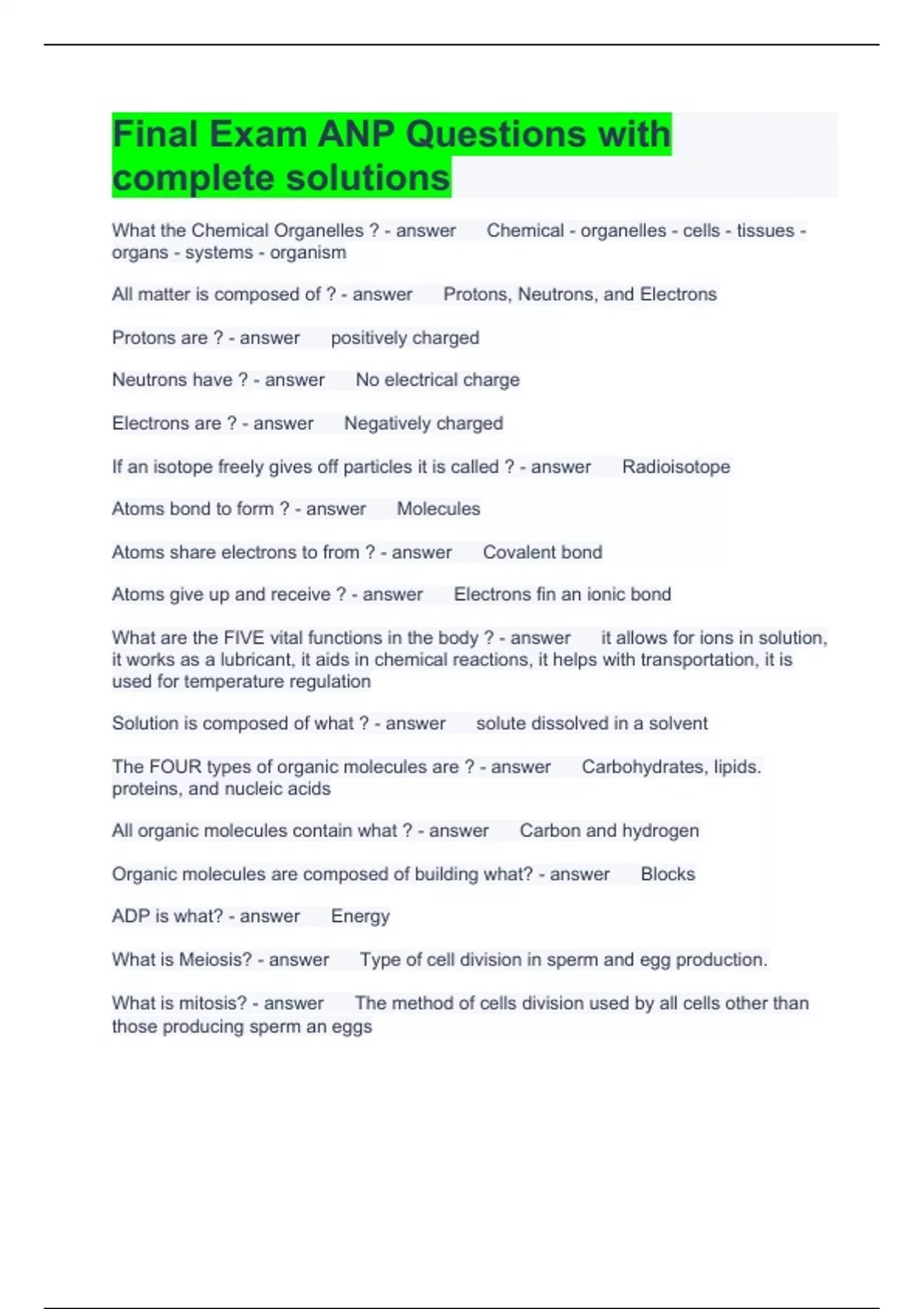 Final Exam ANP Questions with complete solutions

What the Chemical Organelles ? - answer Chemical - organelles - cells - tissues - organs - systems - organism

All matter is composed of ? - answer Protons, Neutrons, and Electrons

Protons are ? - answer positively charged

Neutrons have ? - answer No electrical charge

Electrons are ? - answer Negatively charged

If an isotope freely gives off particles it is called ? - answer Radioisotope

Atoms bond to form ? - answer Molecules

Atoms share electrons to from ? - answer Covalent bond

Atoms give up and receive ? - answer Electrons fin an ionic bond

What are the FIVE vital functions in the body ? - answer it allows for ions in solution, it works as a lubricant, it aids in chemical reactions, it helps with transportation, it is used for temperature regulation

Solution is composed of what ? - answer solute dissolved in a solvent

The FOUR types of organic molecules are ? - answer Carbohydrates, lipids. proteins, and nucleic acids

All organic molecules contain what ? - answer Carbon and hydrogen

Organic molecules are composed of building what? - answer Blocks

ADP is what? - answer Energy

What is Meiosis? - answer Type of cell division in sperm and egg production.

What is mitosis? - answer The method of cells division used by all cells other than those producing sperm an eggs